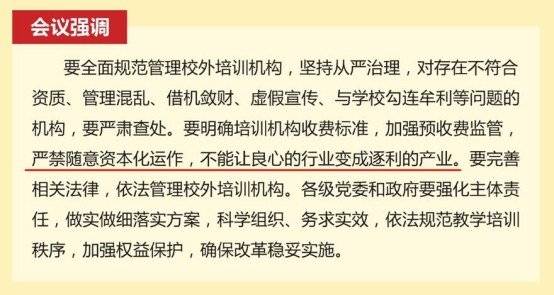 会议强调

要全面规范管理校外培训机构，坚持从严治理，对存在不符合资质、管理混乱、借机敛财、虚假宣传、与学校勾连牟利等问题的机构，要严肃查处。要明确培训机构收费标准，加强预收费监管，严禁随意资本化运作，不能让良心的行业变成逐利的产业。要完善相关法律，依法管理校外培训机构。各级党委和政府要强化主体责任，做实做细落实方案，科学组织、务求实效，依法规范教学培训秩序，加强权益保护，确保改革稳妥实施。